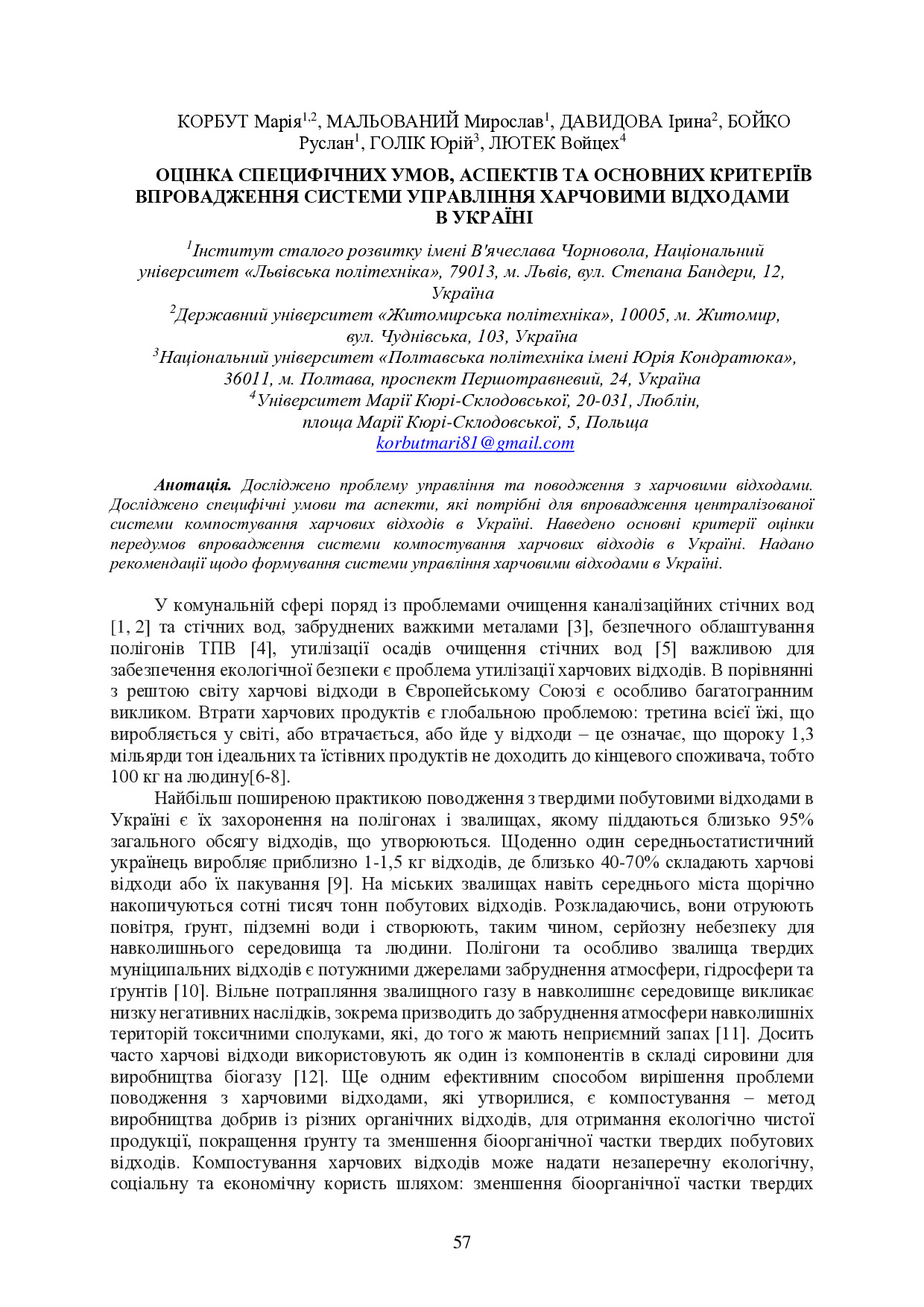 КОРБУТ Марія$^{1,2}$, МАЛЬОВАНИЙ Мирослав$^{1}$, ДАВИДОВА Ірина$^{2}$, БОЙКО Руслан$^{1}$, ГОЛІК Юрій$^{3}$, ЛЮТЕК Войцех$^{4}$

ОЦІНКА СПЕЦИФІЧНИХ УМОВ, АСПЕКТІВ ТА ОСНОВНИХ КРИТЕРІЇВ ВПРОВАДЖЕННЯ СИСТЕМИ УПРАВЛІННЯ ХАРЧОВИМИ ВІДХОДАМИ В УКРАЇНІ

$^{1}$Інститут сталого розвитку імені В'ячеслава Чорновола, Національний університет «Львівська політехніка», 79013, м. Львів, вул. Степана Бандери, 12, Україна
$^{2}$Державний університет «Житомирська політехніка», 10005, м. Житомир, вул. Чуднівська, 103, Україна
$^{3}$Національний університет «Полтавська політехніка імені Юрія Кондратюка», 36011, м. Полтава, проспект Першотравневий, 24, Україна
$^{4}$Університет Марії Кюрі-Склодовської, 20-031, Люблін, площа Марії Кюрі-Склодовської, 5, Польща
korbutmari81@gmail.com

Анотація. Досліджено проблему управління та поводження з харчовими відходами. Досліджено специфічні умови та аспекти, які потрібні для впровадження централізованої системи компостування харчових відходів в Україні. Наведено основні критерії оцінки передумов впровадження системи компостування харчових відходів в Україні. Надано рекомендації щодо формування системи управління харчовими відходами в Україні.

У комунальній сфері поряд із проблемами очищення каналізаційних стічних вод [1, 2] та стічних вод, забруднених важкими металами [3], безпечного облаштування полігонів ТПВ [4], утилізації осадів очищення стічних вод [5] важливою для забезпечення екологічної безпеки є проблема утилізації харчових відходів. В порівнянні з рештою світу харчові відходи в Європейському Союзі є особливо багатогранним викликом. Втрати харчових продуктів є глобальною проблемою: третина всієї їжі, що виробляється у світі, або втрачається, або йде у відходи – це означає, що щороку 1,3 мільярди тон ідеальних та їстівних продуктів не доходить до кінцевого споживача, тобто 100 кг на людину[6-8].

Найбільш поширеною практикою поводження з твердими побутовими відходами в Україні є їх захоронення на полігонах і звалищах, якому піддаються близько 95% загального обсягу відходів, що утворюються. Щоденно один середньостатистичний українець виробляє приблизно 1-1,5 кг відходів, де близько 40-70% складають харчові відходи або їх пакування [9]. На міських звалищах навіть середнього міста щорічно накопичуються сотні тисяч тонн побутових відходів. Розкладаючись, вони отруюють повітря, ґрунт, підземні води і створюють, таким чином, серйозну небезпеку для навколишнього середовища та людини. Полігони та особливо звалища твердих муніципальних відходів є потужними джерелами забруднення атмосфери, гідросфери та ґрунтів [10]. Вільне потрапляння звалищного газу в навколишнє середовище викликає низку негативних наслідків, зокрема призводить до забруднення атмосфери навколишніх територій токсичними сполуками, які, до того ж мають неприємний запах [11]. Досить часто харчові відходи використовують як один із компонентів в складі сировини для виробництва біогазу [12]. Ще одним ефективним способом вирішення проблеми поводження з харчовими відходами, які утворилися, є компостування – метод виробництва добрив із різних органічних відходів, для отримання екологічно чистої продукції, покращення ґрунту та зменшення біоорганічної частки твердих побутових відходів. Компостування харчових відходів може надати незаперечну екологічну, соціальну та економічну користь шляхом: зменшення біоорганічної частки твердих

57